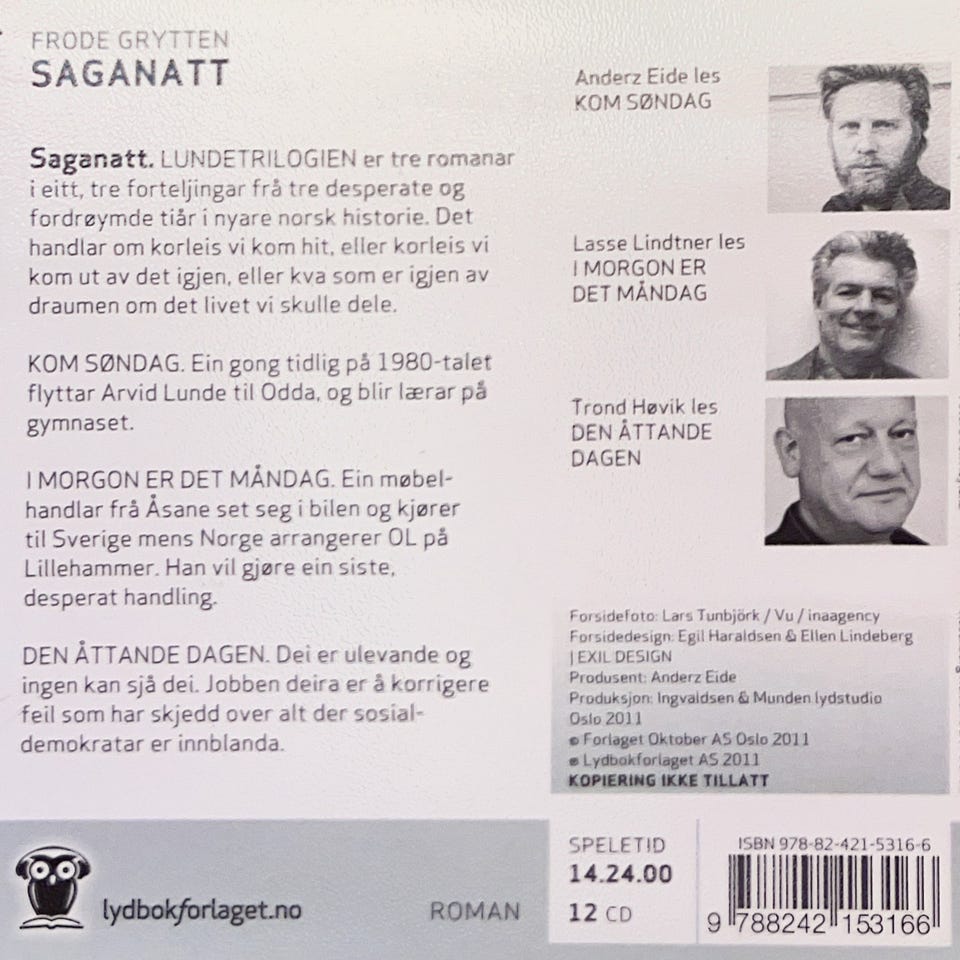 FRODE GRYTTEN
SAGANATT

Saganatt. LUNDETRILOGIEN er tre romanar i eitt, tre forteljingar frå tre desperate og fordrøymde tiår i nyare norsk historie. Det handlar om korleis vi kom hit, eller korleis vi kom ut av det igjen, eller kva som er igjen av draumen om det livet vi skulle dele.

KOM SØNDAG. Ein gong tidlig på 1980-talet flyttar Arvid Lunde til Odda, og blir lærar på gymnaset.

I MORGON ER DET MÅNDAG. Ein møbelhandlar frå Åsane set seg i bilen og kjører til Sverige mens Norge arrangerer OL på Lillehammer. Han vil gjøre ein siste, desperat handling.

DEN ÅTTANDE DAGEN. Dei er ulevande og ingen kan sjå dei. Jobben deira er å korrigere feil som har skjedd over alt der sosialdemokratar er innblanda.

Anderz Eide les
KOM SØNDAG

Lasse Lindtner les
I MORGON ER
DET MÅNDAG

Trond Høvik les
DEN ÅTTANDE
DAGEN

Forsidefoto: Lars Tunbjörk / Vu / inaagency
Forsidedesign: Egil Haraldsen & Ellen Lindeberg
| EXIL DESIGN
Produsent: Anderz Eide
Produksjon: Ingvaldsen & Munden lydstudio
Oslo 2011
© Forlaget Oktober AS Oslo 2011
℗ Lydbokforlaget AS 2011
KOPIERING IKKE TILLATT

lydbokforlaget.no

ROMAN

SPELETID
14.24.00
12 CD

ISBN 978-82-421-5316-6
9 788242 153166